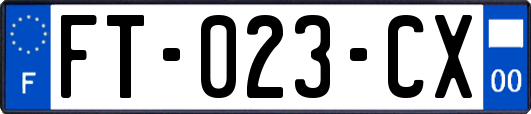 F

FT-023-CX

00